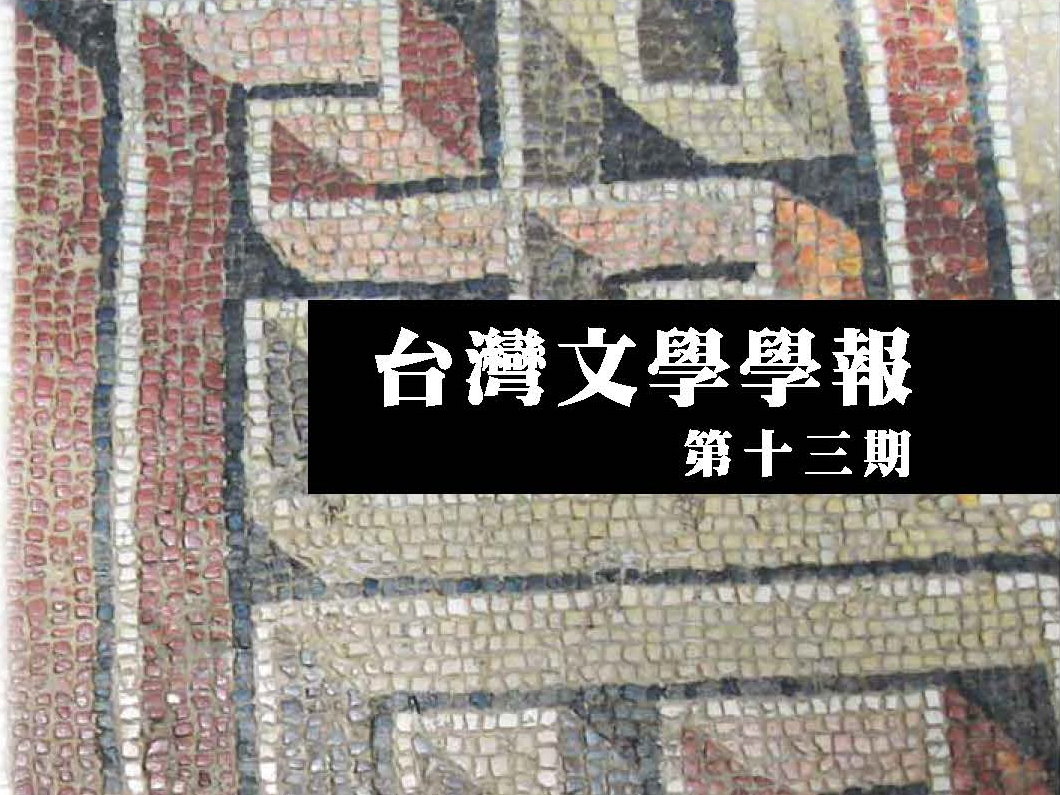 台灣文學學報
第十三期